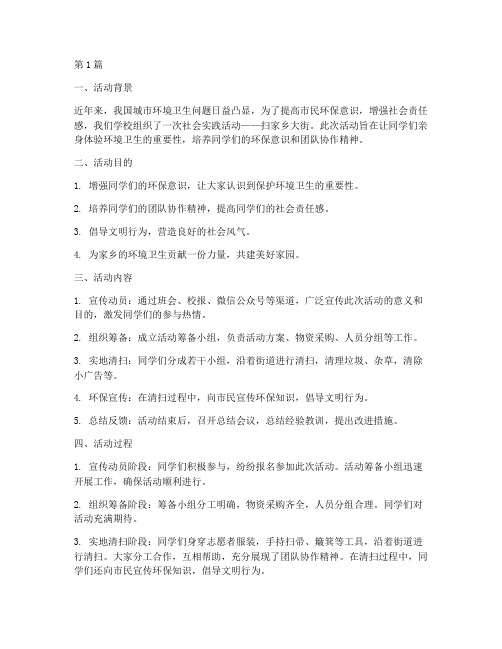 第1篇

一、活动背景

近年来，我国城市环境卫生问题日益凸显，为了提高市民环保意识，增强社会责任感，我们学校组织了一次社会实践活动——扫家乡大街。此次活动旨在让同学们亲身体验环境卫生的重要性，培养同学们的环保意识和团队协作精神。

二、活动目的

1. 增强同学们的环保意识，让大家认识到保护环境卫生的重要性。

2. 培养同学们的团队协作精神，提高同学们的社会责任感。

3. 倡导文明行为，营造良好的社会风气。

4. 为家乡的环境卫生贡献一份力量，共建美好家园。

三、活动内容

1. 宣传动员：通过班会、校报、微信公众号等渠道，广泛宣传此次活动的意义和目的，激发同学们的参与热情。

2. 组织筹备：成立活动筹备小组，负责活动方案、物资采购、人员分组等工作。

3. 实地清扫：同学们分成若干小组，沿着街道进行清扫，清理垃圾、杂草，清除小广告等。

4. 环保宣传：在清扫过程中，向市民宣传环保知识，倡导文明行为。

5. 总结反馈：活动结束后，召开总结会议，总结经验教训，提出改进措施。

四、活动过程

1. 宣传动员阶段：同学们积极参与，纷纷报名参加此次活动。活动筹备小组迅速开展工作，确保活动顺利进行。

2. 组织筹备阶段：筹备小组分工明确，物资采购齐全，人员分组合理。同学们对活动充满期待。

3. 实地清扫阶段：同学们身穿志愿者服装，手持扫帚、簸箕等工具，沿着街道进行清扫。大家分工合作，互相帮助，充分展现了团队协作精神。在清扫过程中，同学们还向市民宣传环保知识，倡导文明行为。